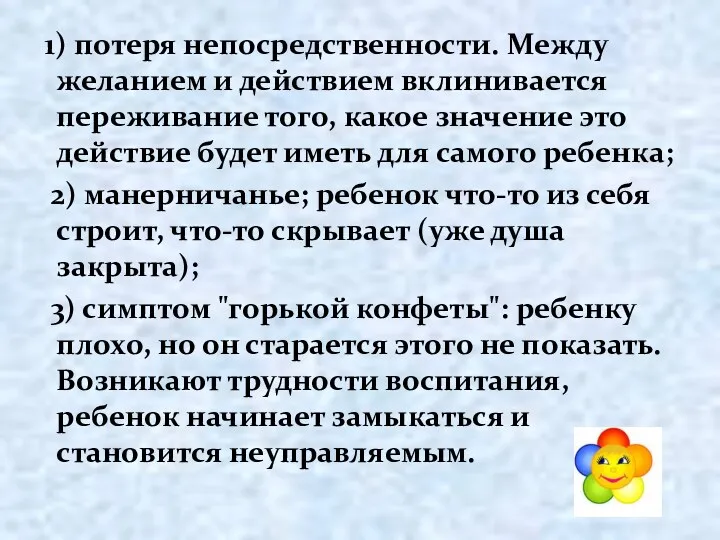 1) потеря непосредственности. Между желанием и действием вклинивается переживание того, какое значение это действие будет иметь для самого ребенка;

2) манерничанье; ребенок что-то из себя строит, что-то скрывает (уже душа закрыта);

3) симптом "горькой конфеты": ребенку плохо, но он старается этого не показать. Возникают трудности воспитания, ребенок начинает замыкаться и становится неуправляемым.